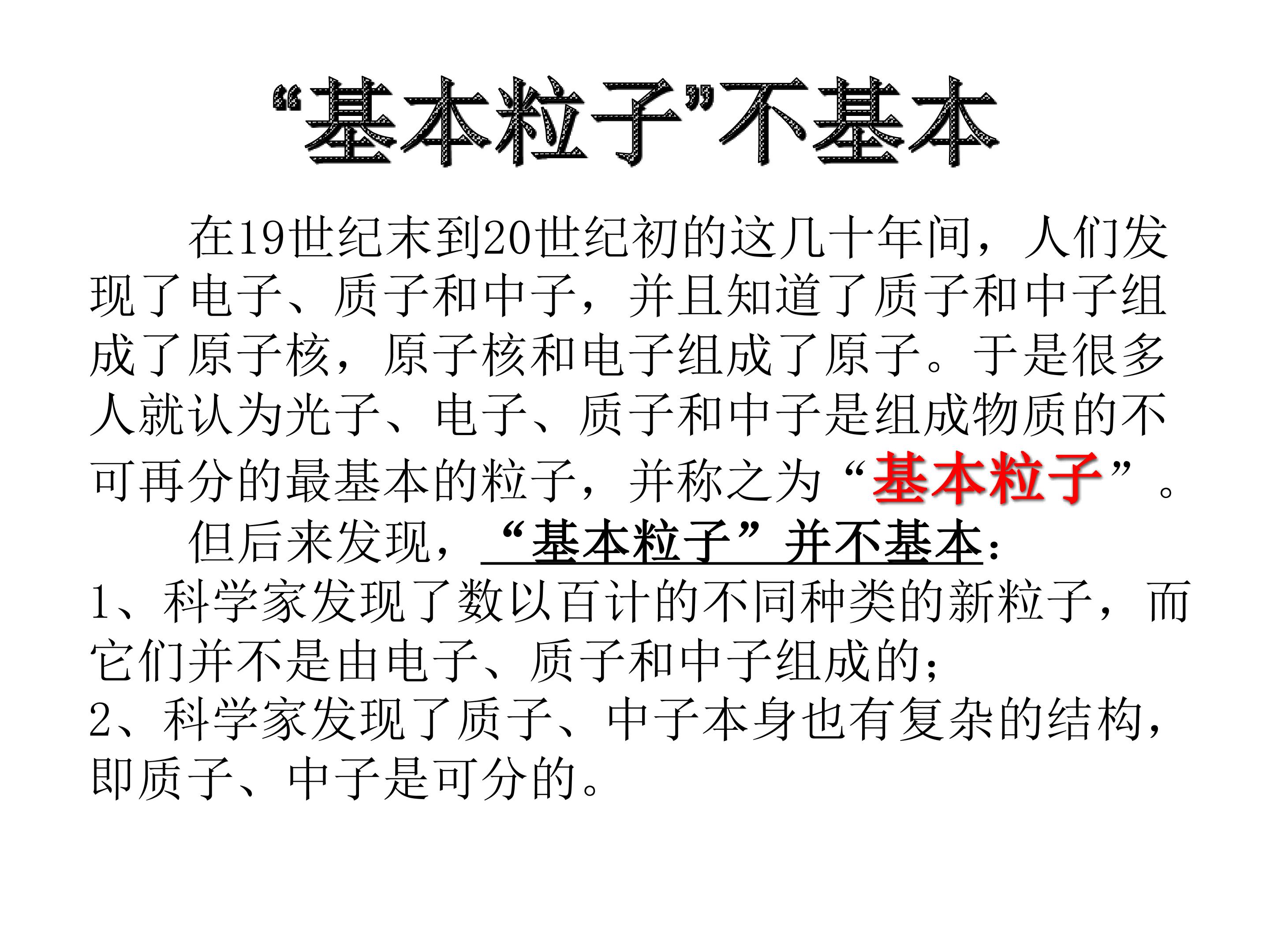 “基本粒子”不基本

在19世纪末到20世纪初的这几十年间，人们发现了电子、质子和中子，并且知道了质子和中子组成了原子核，原子核和电子组成了原子。于是很多人就认为光子、电子、质子和中子是组成物质的不可再分的最基本的粒子，并称之为“基本粒子”。

但后来发现，“基本粒子”并不基本：
1、科学家发现了数以百计的不同种类的新粒子，而它们并不是由电子、质子和中子组成的；
2、科学家发现了质子、中子本身也有复杂的结构，即质子、中子是可分的。